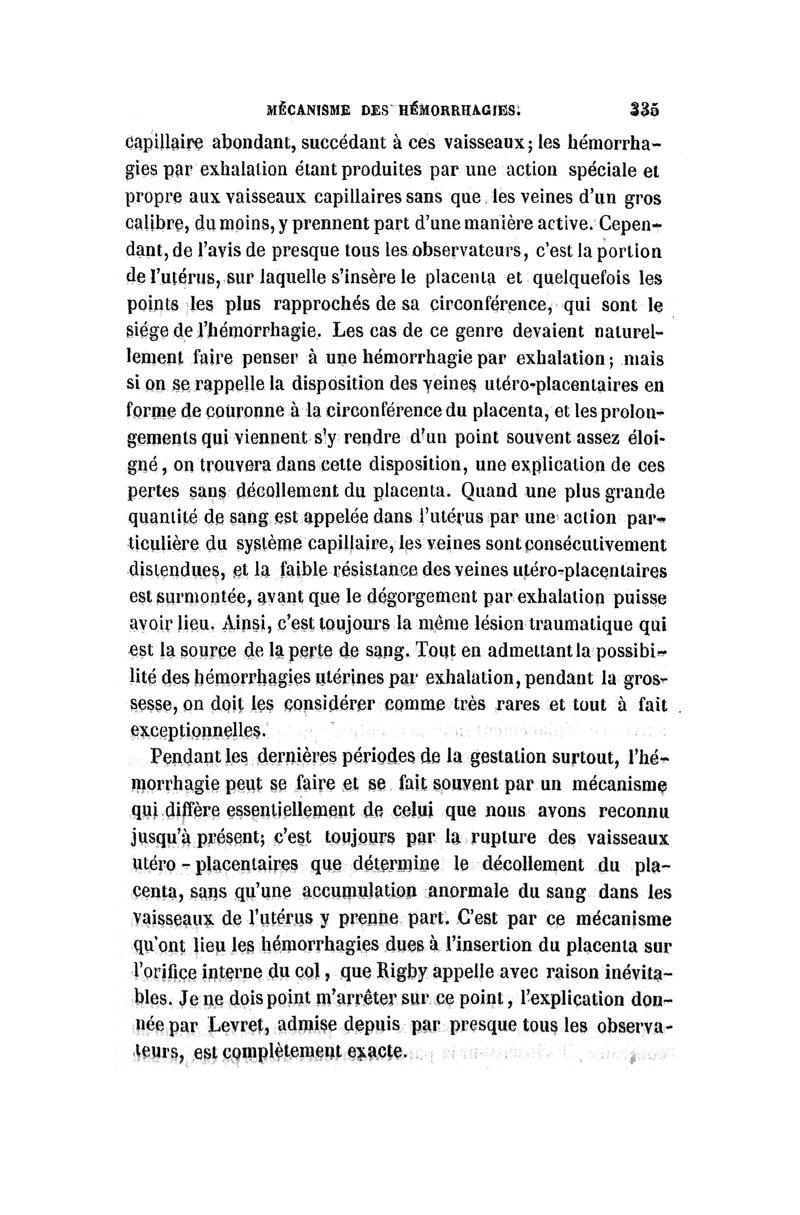 MÉCANISME DES HÉMORRHAGIES. 335

capillaire abondant, succédant à ces vaisseaux; les hémorrhagies par exhalation étant produites par une action spéciale et propre aux vaisseaux capillaires sans que les veines d'un gros calibre, du moins, y prennent part d'une manière active. Cependant, de l'avis de presque tous les observateurs, c'est la portion de l'utérus, sur laquelle s'insère le placenta et quelquefois les points les plus rapprochés de sa circonférence, qui sont le siége de l'hémorrhagie. Les cas de ce genre devaient naturellement faire penser à une hémorrhagie par exhalation; mais si on se rappelle la disposition des veines utéro-placentaires en forme de couronne à la circonférence du placenta, et les prolongements qui viennent s'y rendre d'un point souvent assez éloigné, on trouvera dans cette disposition, une explication de ces pertes sans décollement du placenta. Quand une plus grande quantité de sang est appelée dans l'utérus par une action particulière du système capillaire, les veines sont consécutivement distendues, et la faible résistance des veines utéro-placentaires est surmontée, avant que le dégorgement par exhalation puisse avoir lieu. Ainsi, c'est toujours la même lésion traumatique qui est la source de la perte de sang. Tout en admettant la possibilité des hémorrhagies utérines par exhalation, pendant la grossesse, on doit les considérer comme très rares et tout à fait exceptionnelles.

Pendant les dernières périodes de la gestation surtout, l'hémorrhagie peut se faire et se fait souvent par un mécanisme qui diffère essentiellement de celui que nous avons reconnu jusqu'à présent; c'est toujours par la rupture des vaisseaux utéro-placentaires que détermine le décollement du placenta, sans qu'une accumulation anormale du sang dans les vaisseaux de l'utérus y prenne part. C'est par ce mécanisme qu'ont lieu les hémorrhagies dues à l'insertion du placenta sur l'orifice interne du col, que Rigby appelle avec raison inévitables. Je ne dois point m'arrêter sur ce point, l'explication donnée par Levret, admise depuis par presque tous les observateurs, est complètement exacte.